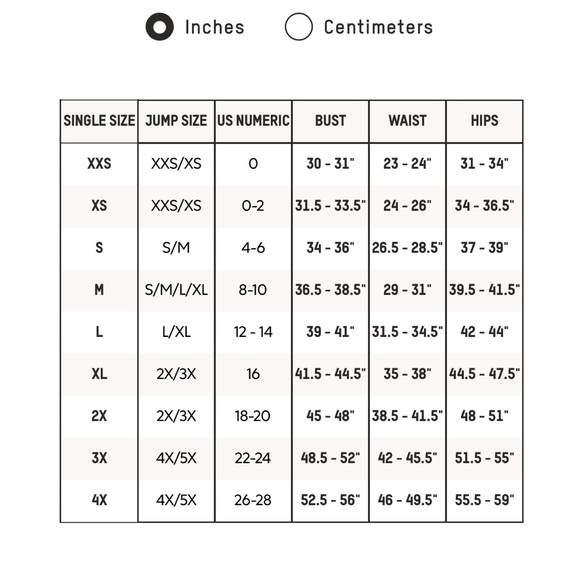 Inches Centimeters

| SINGLE SIZE | JUMP SIZE | US NUMERIC | BUST | WAIST | HIPS |
|---|---|---|---|---|---|
| XXS | XXS/XS | 0 | 30 - 31" | 23 - 24" | 31 - 34" |
| XS | XXS/XS | 0-2 | 31.5 - 33.5" | 24 - 26" | 34 - 36.5" |
| S | S/M | 4-6 | 34 - 36" | 26.5 - 28.5" | 37 - 39" |
| M | S/M/L/XL | 8-10 | 36.5 - 38.5" | 29 - 31" | 39.5 - 41.5" |
| L | L/XL | 12 - 14 | 39 - 41" | 31.5 - 34.5" | 42 - 44" |
| XL | 2X/3X | 16 | 41.5 - 44.5" | 35 - 38" | 44.5 - 47.5" |
| 2X | 2X/3X | 18-20 | 45 - 48" | 38.5 - 41.5" | 48 - 51" |
| 3X | 4X/5X | 22-24 | 48.5 - 52" | 42 - 45.5" | 51.5 - 55" |
| 4X | 4X/5X | 26-28 | 52.5 - 56" | 46 - 49.5" | 55.5 - 59" |